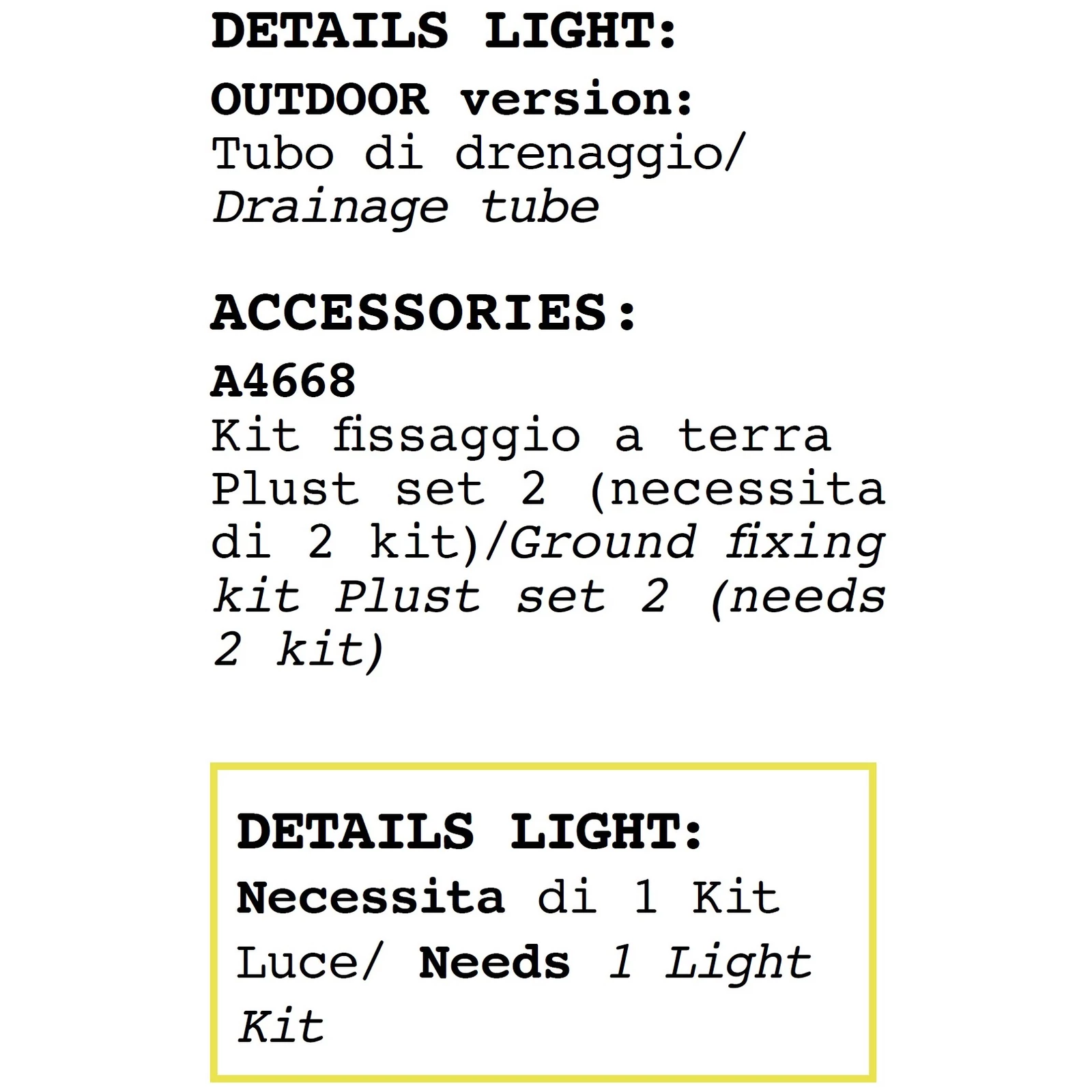 DETAILS LIGHT:

OUTDOOR version:
Tubo di drenaggio/ Drainage tube

ACCESSORIES:

A4668
Kit fissaggio a terra Plust set 2 (necessita di 2 kit)/Ground fixing kit Plust set 2 (needs 2 kit)

DETAILS LIGHT:
Necessita di 1 Kit Luce/ Needs 1 Light Kit